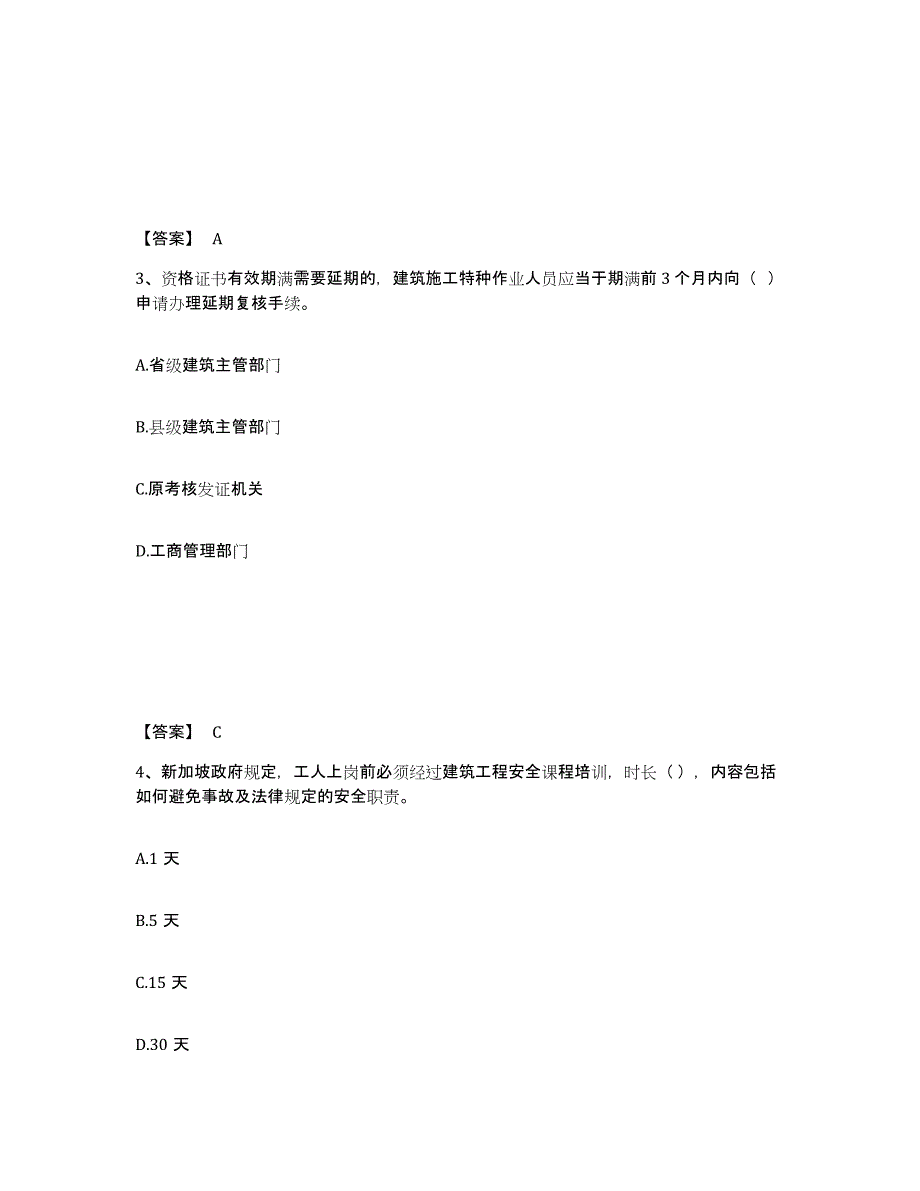 【答案】 A

3、资格证书有效期满需要延期的，建筑施工特种作业人员应当于期满前 3 个月内向（ ）申请办理延期复核手续。

A.省级建筑主管部门

B.县级建筑主管部门

C.原考核发证机关

D.工商管理部门

【答案】 C

4、新加坡政府规定，工人上岗前必须经过建筑工程安全课程培训，时长（），内容包括如何避免事故及法律规定的安全职责。

A.1 天

B.5 天

C.15 天

D.30 天